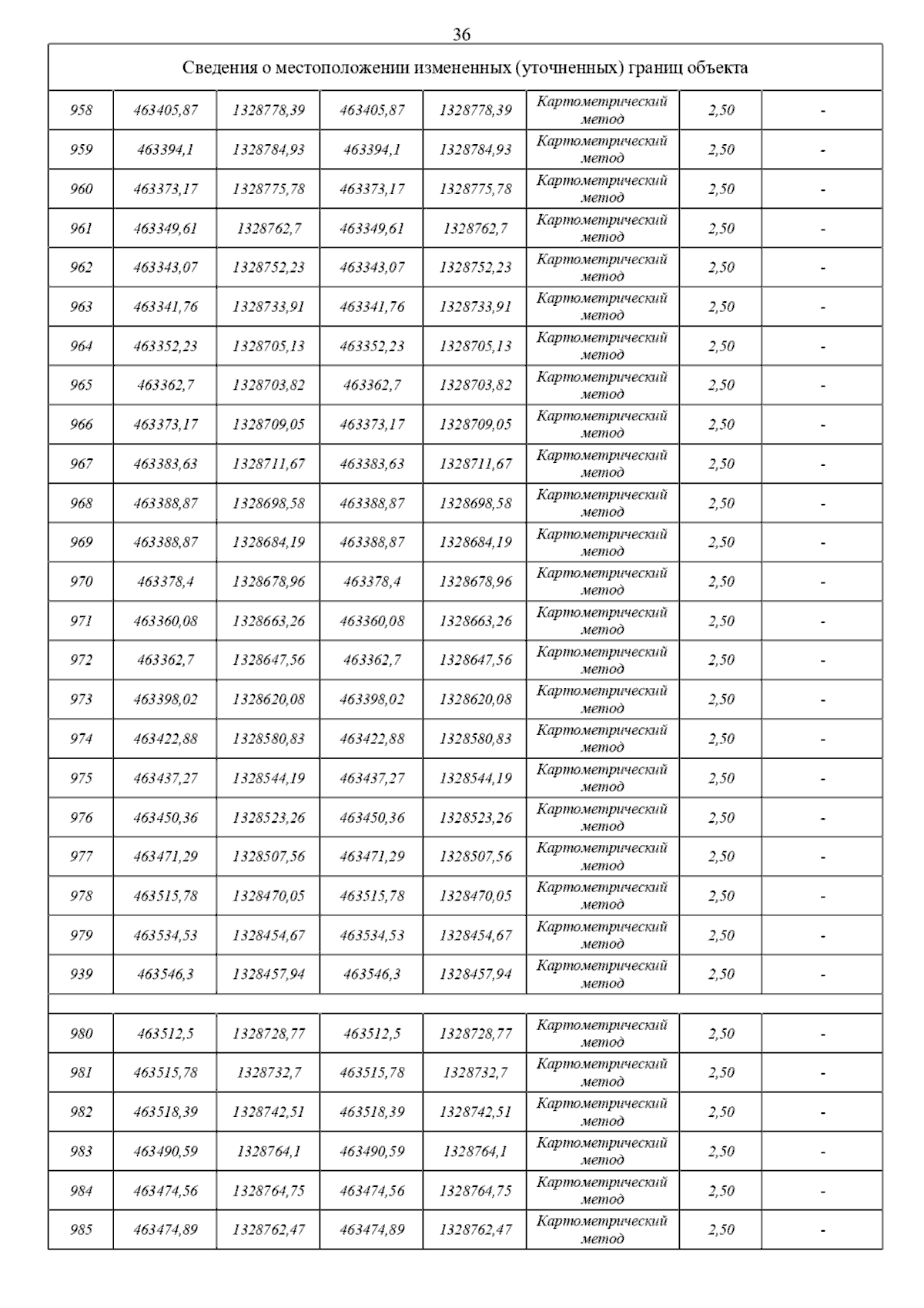 36

| Сведения о местоположении измененных (уточненных) границ объекта | | | | | | | |
|---|---|---|---|---|---|---|---|
| 958 | 463405,87 | 1328778,39 | 463405,87 | 1328778,39 | Картометрический метод | 2,50 | - |
| 959 | 463394,1 | 1328784,93 | 463394,1 | 1328784,93 | Картометрический метод | 2,50 | - |
| 960 | 463373,17 | 1328775,78 | 463373,17 | 1328775,78 | Картометрический метод | 2,50 | - |
| 961 | 463349,61 | 1328762,7 | 463349,61 | 1328762,7 | Картометрический метод | 2,50 | - |
| 962 | 463343,07 | 1328752,23 | 463343,07 | 1328752,23 | Картометрический метод | 2,50 | - |
| 963 | 463341,76 | 1328733,91 | 463341,76 | 1328733,91 | Картометрический метод | 2,50 | - |
| 964 | 463352,23 | 1328705,13 | 463352,23 | 1328705,13 | Картометрический метод | 2,50 | - |
| 965 | 463362,7 | 1328703,82 | 463362,7 | 1328703,82 | Картометрический метод | 2,50 | - |
| 966 | 463373,17 | 1328709,05 | 463373,17 | 1328709,05 | Картометрический метод | 2,50 | - |
| 967 | 463383,63 | 1328711,67 | 463383,63 | 1328711,67 | Картометрический метод | 2,50 | - |
| 968 | 463388,87 | 1328698,58 | 463388,87 | 1328698,58 | Картометрический метод | 2,50 | - |
| 969 | 463388,87 | 1328684,19 | 463388,87 | 1328684,19 | Картометрический метод | 2,50 | - |
| 970 | 463378,4 | 1328678,96 | 463378,4 | 1328678,96 | Картометрический метод | 2,50 | - |
| 971 | 463360,08 | 1328663,26 | 463360,08 | 1328663,26 | Картометрический метод | 2,50 | - |
| 972 | 463362,7 | 1328647,56 | 463362,7 | 1328647,56 | Картометрический метод | 2,50 | - |
| 973 | 463398,02 | 1328620,08 | 463398,02 | 1328620,08 | Картометрический метод | 2,50 | - |
| 974 | 463422,88 | 1328580,83 | 463422,88 | 1328580,83 | Картометрический метод | 2,50 | - |
| 975 | 463437,27 | 1328544,19 | 463437,27 | 1328544,19 | Картометрический метод | 2,50 | - |
| 976 | 463450,36 | 1328523,26 | 463450,36 | 1328523,26 | Картометрический метод | 2,50 | - |
| 977 | 463471,29 | 1328507,56 | 463471,29 | 1328507,56 | Картометрический метод | 2,50 | - |
| 978 | 463515,78 | 1328470,05 | 463515,78 | 1328470,05 | Картометрический метод | 2,50 | - |
| 979 | 463534,53 | 1328454,67 | 463534,53 | 1328454,67 | Картометрический метод | 2,50 | - |
| 939 | 463546,3 | 1328457,94 | 463546,3 | 1328457,94 | Картометрический метод | 2,50 | - |
| | | | | | | | |
| 980 | 463512,5 | 1328728,77 | 463512,5 | 1328728,77 | Картометрический метод | 2,50 | - |
| 981 | 463515,78 | 1328732,7 | 463515,78 | 1328732,7 | Картометрический метод | 2,50 | - |
| 982 | 463518,39 | 1328742,51 | 463518,39 | 1328742,51 | Картометрический метод | 2,50 | - |
| 983 | 463490,59 | 1328764,1 | 463490,59 | 1328764,1 | Картометрический метод | 2,50 | - |
| 984 | 463474,56 | 1328764,75 | 463474,56 | 1328764,75 | Картометрический метод | 2,50 | - |
| 985 | 463474,89 | 1328762,47 | 463474,89 | 1328762,47 | Картометрический метод | 2,50 | - |